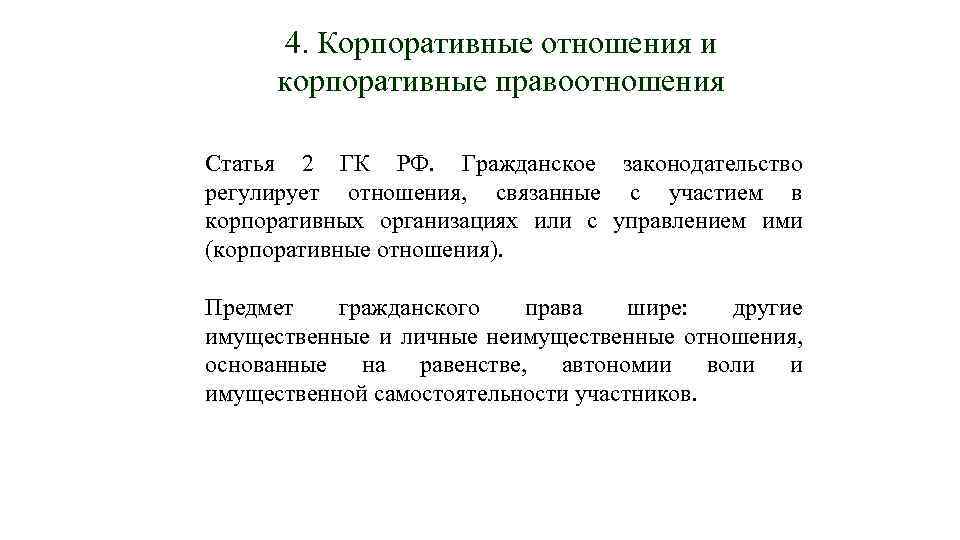 4. Корпоративные отношения и корпоративные правоотношения

Статья 2 ГК РФ. Гражданское законодательство регулирует отношения, связанные с участием в корпоративных организациях или с управлением ими (корпоративные отношения).

Предмет гражданского права шире: другие имущественные и личные неимущественные отношения, основанные на равенстве, автономии воли и имущественной самостоятельности участников.